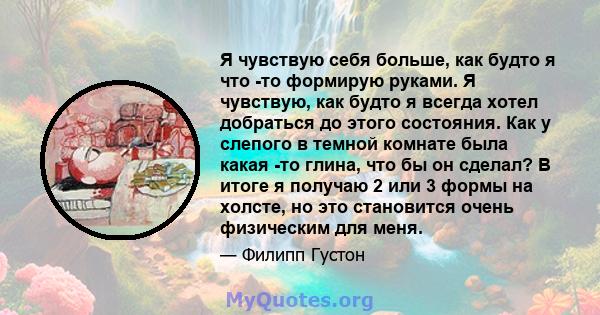 Я чувствую себя больше, как будто я что -то формирую руками. Я чувствую, как будто я всегда хотел добраться до этого состояния. Как у слепого в темной комнате была какая -то глина, что бы он сделал? В итоге я получаю 2 или 3 формы на холсте, но это становится очень физическим для меня.

— Филипп Густон

MyQuotes.org